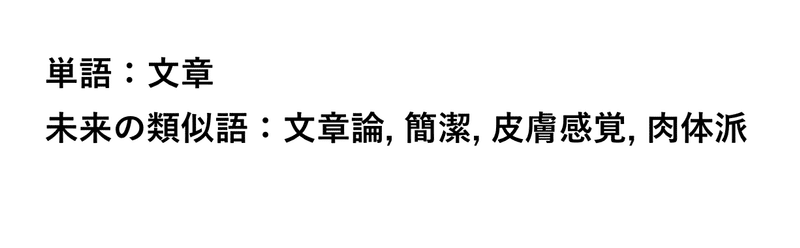 単語：文章
未来の類似語：文章論, 簡潔, 皮膚感覚, 肉体派